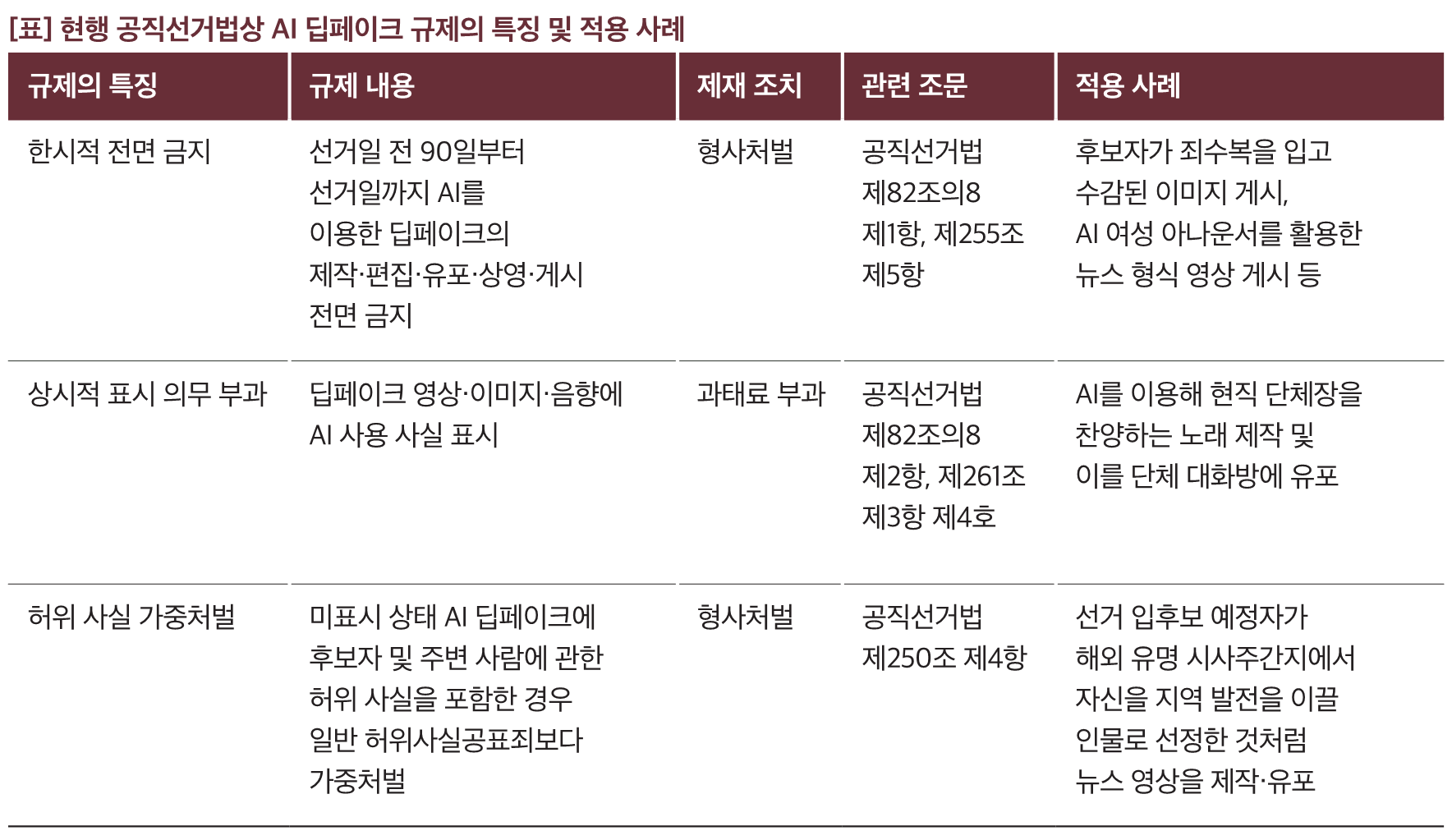 [표] 현행 공직선거법상 AI 딥페이크 규제의 특징 및 적용 사례

| 규제의 특징 | 규제 내용 | 제재 조치 | 관련 조문 | 적용 사례 |
|---|---|---|---|---|
| 한시적 전면 금지 | 선거일 전 90일부터 선거일까지 AI를 이용한 딥페이크의 제작·편집·유포·상영·게시 전면 금지 | 형사처벌 | 공직선거법 제82조의8 제1항, 제255조 제5항 | 후보자가 죄수복을 입고 수감된 이미지 게시, AI 여성 아나운서를 활용한 뉴스 형식 영상 게시 등 |
| 상시적 표시 의무 부과 | 딥페이크 영상·이미지·음향에 AI 사용 사실 표시 | 과태료 부과 | 공직선거법 제82조의8 제2항, 제261조 제3항 제4호 | AI를 이용해 현직 단체장을 찬양하는 노래 제작 및 이를 단체 대화방에 유포 |
| 허위 사실 가중처벌 | 미표시 상태 AI 딥페이크에 후보자 및 주변 사람에 관한 허위 사실을 포함한 경우 일반 허위사실공표죄보다 가중처벌 | 형사처벌 | 공직선거법 제250조 제4항 | 선거 입후보 예정자가 해외 유명 시사주간지에서 자신을 지역 발전을 이끌 인물로 선정한 것처럼 뉴스 영상을 제작·유포 |